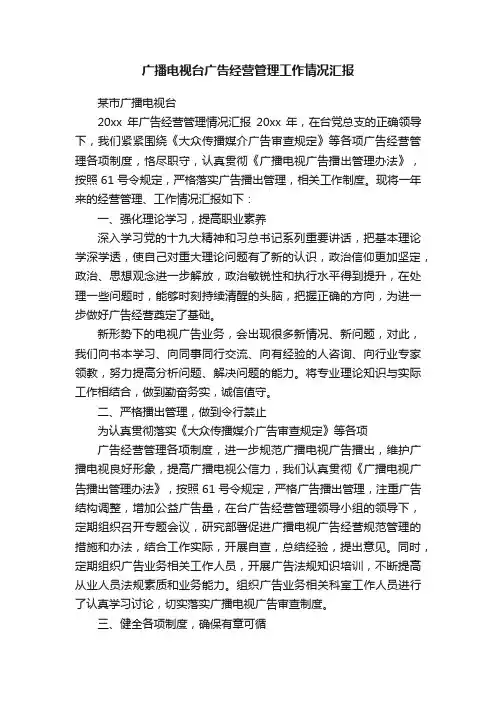 广播电视台广告经营管理工作情况汇报

某市广播电视台

20xx 年广告经营管理情况汇报 20xx 年，在台党总支的正确领导下，我们紧紧围绕《大众传播媒介广告审查规定》等各项广告经营管理各项制度，恪尽职守，认真贯彻《广播电视广告播出管理办法》，按照 61 号令规定，严格落实广告播出管理，相关工作制度。现将一年来的经营管理、工作情况汇报如下：

一、强化理论学习，提高职业素养

深入学习党的十九大精神和习总书记系列重要讲话，把基本理论学深学透，使自己对重大理论问题有了新的认识，政治信仰更加坚定，政治、思想观念进一步解放，政治敏锐性和执行水平得到提升，在处理一些问题时，能够时刻持续清醒的头脑，把握正确的方向，为进一步做好广告经营奠定了基础。

新形势下的电视广告业务，会出现很多新情况、新问题，对此，我们向书本学习、向同事同行交流、向有经验的人咨询、向行业专家领教，努力提高分析问题、解决问题的能力。将专业理论知识与实际工作相结合，做到勤奋务实，诚信值守。

二、严格播出管理，做到令行禁止

为认真贯彻落实《大众传播媒介广告审查规定》等各项

广告经营管理各项制度，进一步规范广播电视广告播出，维护广播电视良好形象，提高广播电视公信力，我们认真贯彻《广播电视广告播出管理办法》，按照 61 号令规定，严格广告播出管理，注重广告结构调整，增加公益广告量，在台广告经营管理领导小组的领导下，定期组织召开专题会议，研究部署促进广播电视广告经营规范管理的措施和办法，结合工作实际，开展自查，总结经验，提出意见。同时，定期组织广告业务相关工作人员，开展广告法规知识培训，不断提高从业人员法规素质和业务能力。组织广告业务相关科室工作人员进行了认真学习讨论，切实落实广播电视广告审查制度。

三、健全各项制度，确保有章可循